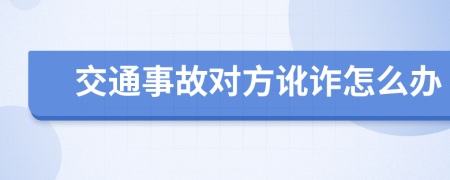 交通事故对方讹诈怎么办